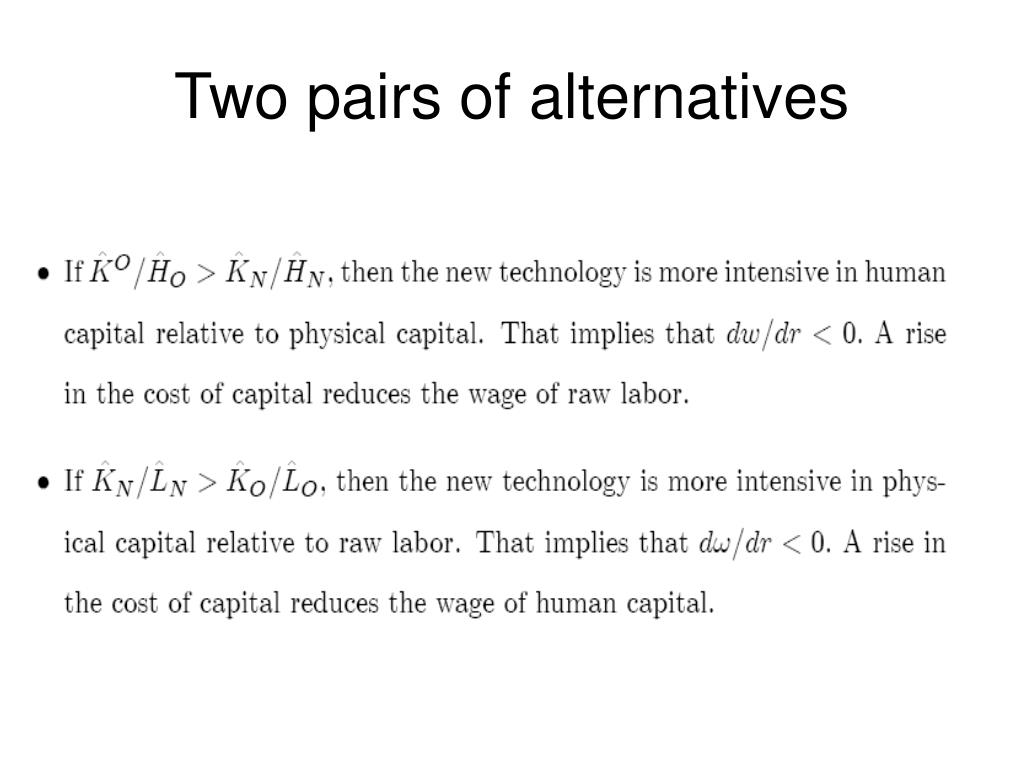 Two pairs of alternatives

• If $\hat{K}^O/\hat{H}_O > \hat{K}_N/\hat{H}_N$, then the new technology is more intensive in human capital relative to physical capital. That implies that $dw/dr < 0$. A rise in the cost of capital reduces the wage of raw labor.

• If $\hat{K}_N/\hat{L}_N > \hat{K}_O/\hat{L}_O$, then the new technology is more intensive in physical capital relative to raw labor. That implies that $d\omega/dr < 0$. A rise in the cost of capital reduces the wage of human capital.